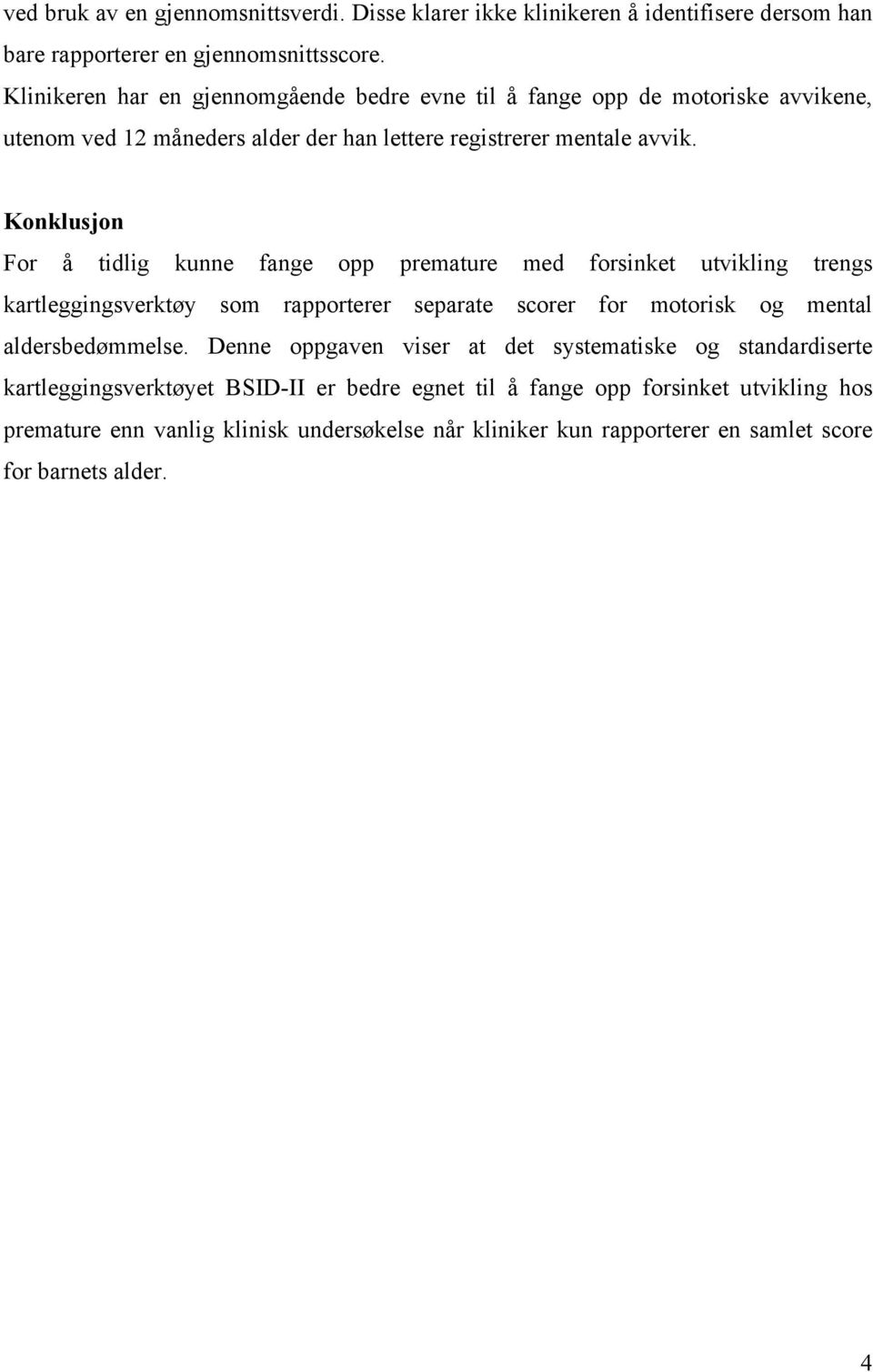 ved bruk av en gjennomsnittsverdi. Disse klarer ikke klinikeren å identifisere dersom han bare rapporterer en gjennomsnittsscore.

Klinikeren har en gjennomgående bedre evne til å fange opp de motoriske avvikene, utenom ved 12 måneders alder der han lettere registrerer mentale avvik.

Konklusjon

For å tidlig kunne fange opp premature med forsinket utvikling trengs kartleggingsverktøy som rapporterer separate scorer for motorisk og mental aldersbedømmelse. Denne oppgaven viser at det systematiske og standardiserte kartleggingsverktøyet BSID-II er bedre egnet til å fange opp forsinket utvikling hos premature enn vanlig klinisk undersøkelse når kliniker kun rapporterer en samlet score for barnets alder.

4